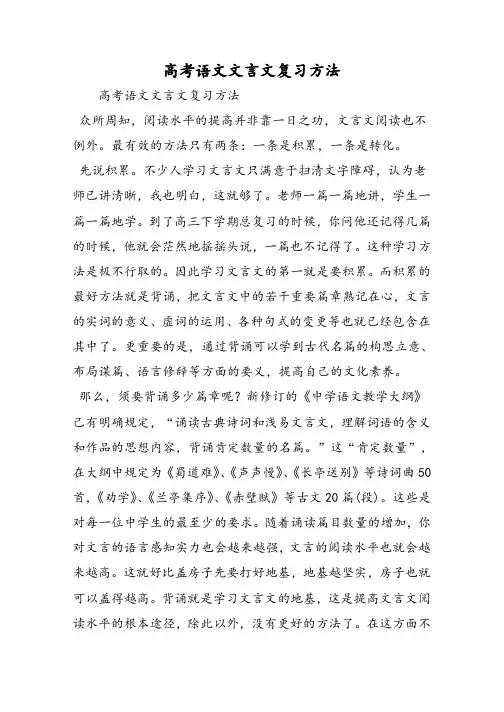 高考语文文言文复习方法

高考语文文言文复习方法

众所周知，阅读水平的提高并非靠一日之功，文言文阅读也不例外。最有效的方法只有两条：一条是积累，一条是转化。

先说积累。不少人学习文言文只满意于扫清文字障碍，认为老师已讲清晰，我也明白，这就够了。老师一篇一篇地讲，学生一篇一篇地学。到了高三下学期总复习的时候，你问他还记得几篇的时候，他就会茫然地摇摇头说，一篇也不记得了。这种学习方法是极不行取的。因此学习文言文的第一就是要积累。而积累的最好方法就是背诵，把文言文中的若干重要篇章熟记在心，文言的实词的意义、虚词的运用、各种句式的变更等也就已经包含在其中了。更重要的是，通过背诵可以学到古代名篇的构思立意、布局谋篇、语言修辞等方面的要义，提高自己的文化素养。

那么，须要背诵多少篇章呢？新修订的《中学语文教学大纲》已有明确规定，“诵读古典诗词和浅易文言文，理解词语的含义和作品的思想内容，背诵肯定数量的名篇。”这“肯定数量”，在大纲中规定为《蜀道难》、《声声慢》、《长亭送别》等诗词曲50首，《劝学》、《兰亭集序》、《赤壁赋》等古文20篇(段)。这些是对每一位中学生的最至少的要求。随着诵读篇目数量的增加，你对文言的语言感知实力也会越来越强，文言的阅读水平也就会越来越高。这就好比盖房子先要打好地基，地基越坚实，房子也就可以盖得越高。背诵就是学习文言文的地基，这是提高文言文阅读水平的根本途径，除此以外，没有更好的方法了。在这方面不